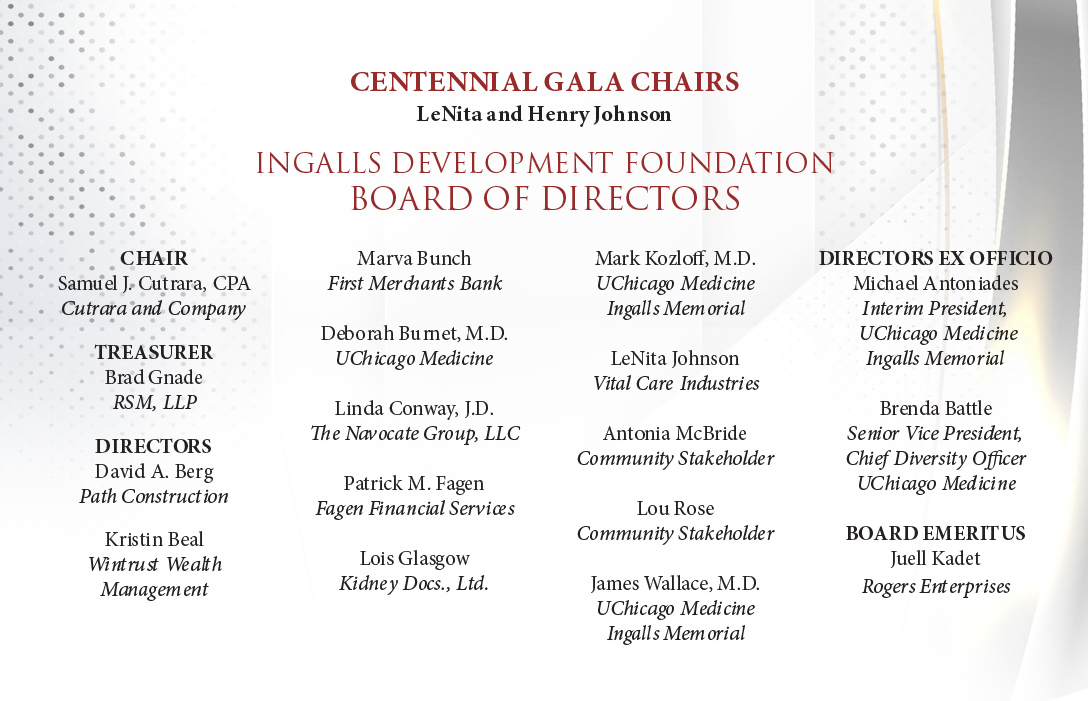 CENTENNIAL GALA CHAIRS
LeNita and Henry Johnson

INGALLS DEVELOPMENT FOUNDATION
BOARD OF DIRECTORS

CHAIR
Samuel J. Cutrara, CPA
Cutrara and Company

TREASURER
Brad Gnade
RSM, LLP

DIRECTORS
David A. Berg
Path Construction

Kristin Beal
Wintrust Wealth Management

Marva Bunch
First Merchants Bank

Deborah Burnet, M.D.
UChicago Medicine

Linda Conway, J.D.
The Navocate Group, LLC

Patrick M. Fagen
Fagen Financial Services

Lois Glasgow
Kidney Docs., Ltd.

Mark Kozloff, M.D.
UChicago Medicine
Ingalls Memorial

LeNita Johnson
Vital Care Industries

Antonia McBride
Community Stakeholder

Lou Rose
Community Stakeholder

James Wallace, M.D.
UChicago Medicine
Ingalls Memorial

DIRECTORS EX OFFICIO
Michael Antoniades
Interim President,
UChicago Medicine
Ingalls Memorial

Brenda Battle
Senior Vice President,
Chief Diversity Officer
UChicago Medicine

BOARD EMERITUS
Juell Kadet
Rogers Enterprises